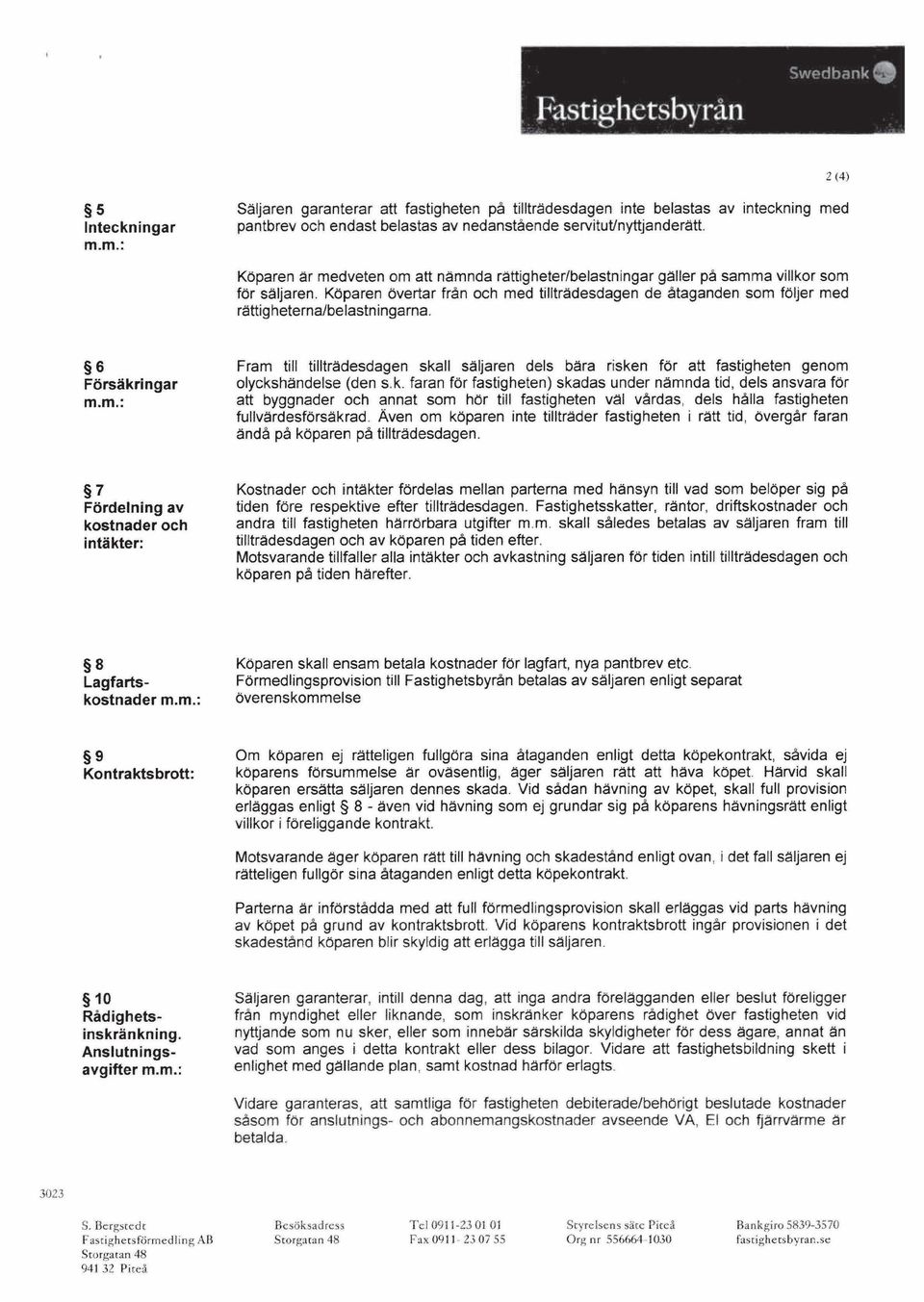 Swedbank
Fastighetsbyrån

2 (4)

§ 5 Inteckningar m.m.:

Säljaren garanterar att fastigheten på tillträdesdagen inte belastas av inteckning med pantbrev och endast belastas av nedanstående servitut/nyttjanderätt.

Köparen är medveten om att nämnda rättigheter/belastningar gäller på samma villkor som för säljaren. Köparen övertar från och med tillträdesdagen de åtaganden som följer med rättigheterna/belastningarna.

§ 6 Försäkringar m.m.:

Fram till tillträdesdagen skall säljaren dels bära risken för att fastigheten genom olyckshändelse (den s.k. faran för fastigheten) skadas under nämnda tid, dels ansvara för att byggnader och annat som hör till fastigheten väl vårdas, dels hålla fastigheten fullvärdesförsäkrad. Även om köparen inte tillträder fastigheten i rätt tid, övergår faran ändå på köparen på tillträdesdagen.

§ 7 Fördelning av kostnader och intäkter:

Kostnader och intäkter fördelas mellan parterna med hänsyn till vad som belöper sig på tiden före respektive efter tillträdesdagen. Fastighetsskatter, räntor, driftskostnader och andra till fastigheten härrörbara utgifter m.m. skall således betalas av säljaren fram till tillträdesdagen och av köparen på tiden efter.
Motsvarande tillfaller alla intäkter och avkastning säljaren för tiden intill tillträdesdagen och köparen på tiden härefter.

§ 8 Lagfartskostnader m.m.:

Köparen skall ensam betala kostnader för lagfart, nya pantbrev etc.
Förmedlingsprovision till Fastighetsbyrån betalas av säljaren enligt separat överenskommelse

§ 9 Kontraktsbrott:

Om köparen ej rätteligen fullgöra sina åtaganden enligt detta köpekontrakt, såvida ej köparens försummelse är oväsentlig, äger säljaren rätt att häva köpet. Härvid skall köparen ersätta säljaren dennes skada. Vid sådan hävning av köpet, skall full provision erläggas enligt § 8 - även vid hävning som ej grundar sig på köparens hävningsrätt enligt villkor i föreliggande kontrakt.

Motsvarande äger köparen rätt till hävning och skadestånd enligt ovan, i det fall säljaren ej rätteligen fullgör sina åtaganden enligt detta köpekontrakt.

Parterna är införstådda med att full förmedlingsprovision skall erläggas vid parts hävning av köpet på grund av kontraktsbrott. Vid köparens kontraktsbrott ingår provisionen i det skadestånd köparen blir skyldig att erlägga till säljaren.

§ 10 Rådighetsinskränkning. Anslutningsavgifter m.m.:

Säljaren garanterar, intill denna dag, att inga andra förelägganden eller beslut föreligger från myndighet eller liknande, som inskränker köparens rådighet över fastigheten vid nyttjande som nu sker, eller som innebär särskilda skyldigheter för dess ägare, annat än vad som anges i detta kontrakt eller dess bilagor. Vidare att fastighetsbildning skett i enlighet med gällande plan, samt kostnad härför erlagts.

Vidare garanteras, att samtliga för fastigheten debiterade/behörigt beslutade kostnader såsom för anslutnings- och abonnemangskostnader avseende VA, El och fjärrvärme är betalda.

3023

S. Bergstedt
Fastighetsförmedling AB
Storgatan 48
941 32 Piteå

Besöksadress
Storgatan 48

Tel 0911-23 01 01
Fax 0911- 23 07 55

Styrelsens säte Piteå
Org nr 556664-1030

Bankgiro 5839-3570
fastighetsbyran.se